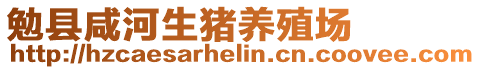 勉县咸河生猪养殖场
http://hzcaesarhelin.cn.coovee.com